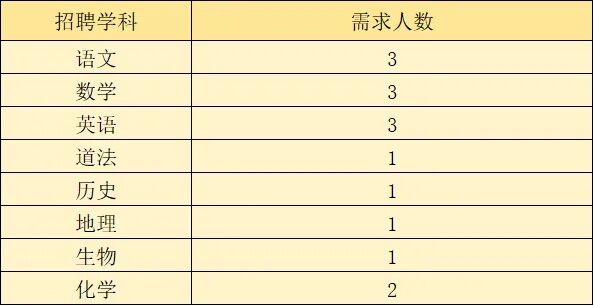 | 招聘学科 | 需求人数 |
|---|---|
| 语文 | 3 |
| 数学 | 3 |
| 英语 | 3 |
| 道法 | 1 |
| 历史 | 1 |
| 地理 | 1 |
| 生物 | 1 |
| 化学 | 2 |